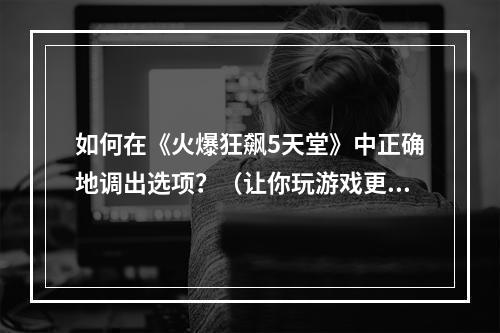 如何在《火爆狂飙5天堂》中正确地调出选项？（让你玩游戏更...